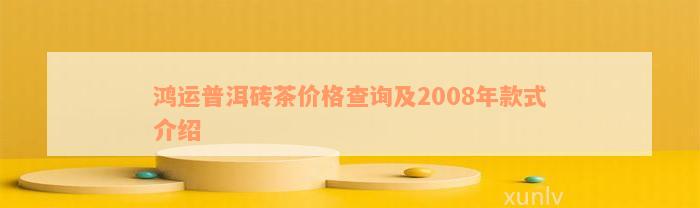 鸿运普洱砖茶价格查询及2008年款式介绍

xunlv